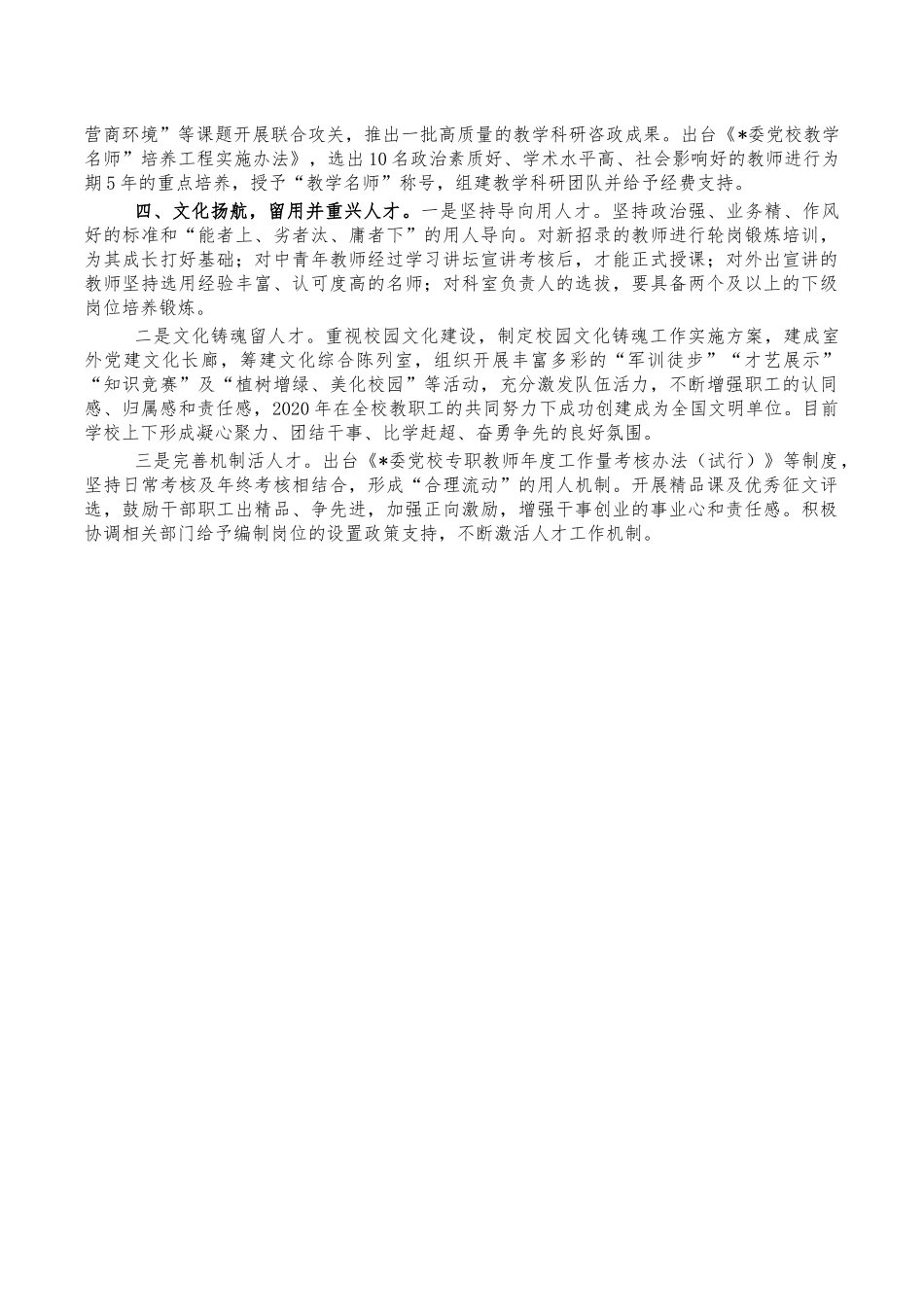 营商环境”等课题开展联合攻关，推出一批高质量的教学科研咨政成果。出台《*委党校教学名师”培养工程实施办法》，选出10名政治素质好、学术水平高、社会影响好的教师进行为期5年的重点培养，授予“教学名师”称号，组建教学科研团队并给予经费支持。

四、文化扬航，留用并重兴人才。一是坚持导向用人才。坚持政治强、业务精、作风好的标准和“能者上、劣者汰、庸者下”的用人导向。对新招录的教师进行轮岗锻炼培训，为其成长打好基础；对中青年教师经过学习讲坛宣讲考核后，才能正式授课；对外出宣讲的教师坚持选用经验丰富、认可度高的名师；对科室负责人的选拔，要具备两个及以上的下级岗位培养锻炼。

二是文化铸魂留人才。重视校园文化建设，制定校园文化铸魂工作实施方案，建成室外党建文化长廊，筹建文化综合陈列室，组织开展丰富多彩的“军训徒步”“才艺展示”“知识竞赛”及“植树增绿、美化校园”等活动，充分激发队伍活力，不断增强职工的认同感、归属感和责任感，2020年在全校教职工的共同努力下成功创建成为全国文明单位。目前学校上下形成凝心聚力、团结干事、比学赶超、奋勇争先的良好氛围。

三是完善机制活人才。出台《*委党校专职教师年度工作量考核办法（试行）》等制度，坚持日常考核及年终考核相结合，形成“合理流动”的用人机制。开展精品课及优秀征文评选，鼓励干部职工出精品、争先进，加强正向激励，增强干事创业的事业心和责任感。积极协调相关部门给予编制岗位的设置政策支持，不断激活人才工作机制。